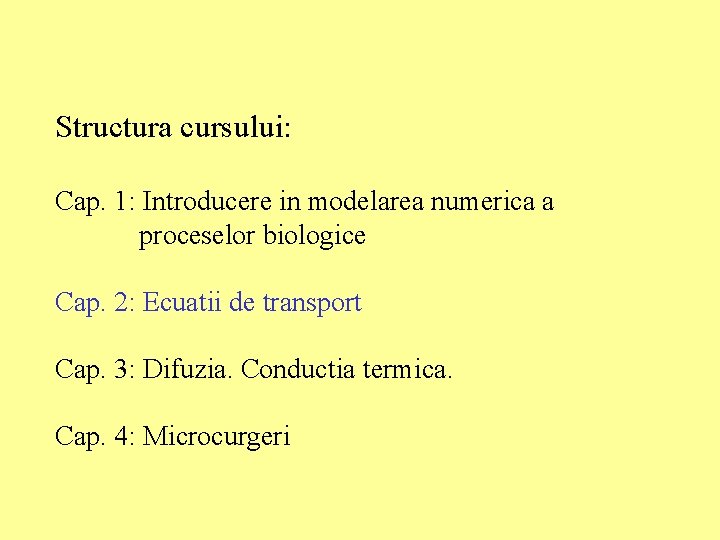 Structura cursului:

Cap. 1: Introducere in modelarea numerica a proceselor biologice

Cap. 2: Ecuatii de transport

Cap. 3: Difuzia. Conductia termica.

Cap. 4: Microcurgeri